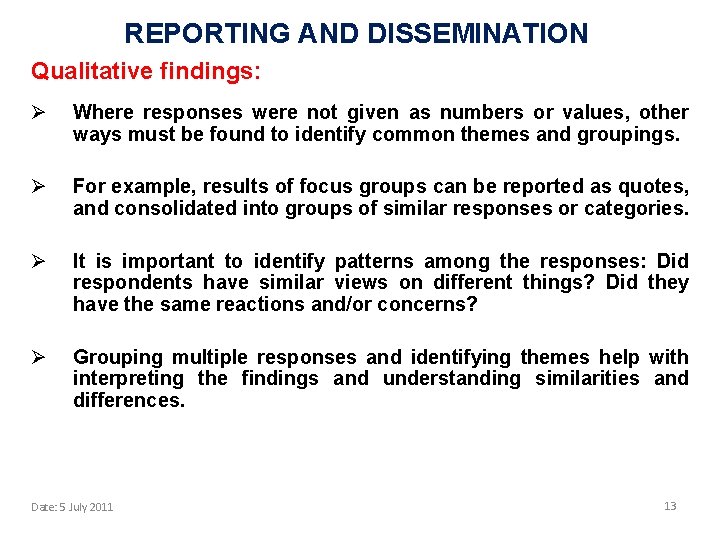 REPORTING AND DISSEMINATION

Qualitative findings:

➢ Where responses were not given as numbers or values, other ways must be found to identify common themes and groupings.

➢ For example, results of focus groups can be reported as quotes, and consolidated into groups of similar responses or categories.

➢ It is important to identify patterns among the responses: Did respondents have similar views on different things? Did they have the same reactions and/or concerns?

➢ Grouping multiple responses and identifying themes help with interpreting the findings and understanding similarities and differences.

Date: 5 July 2011

13